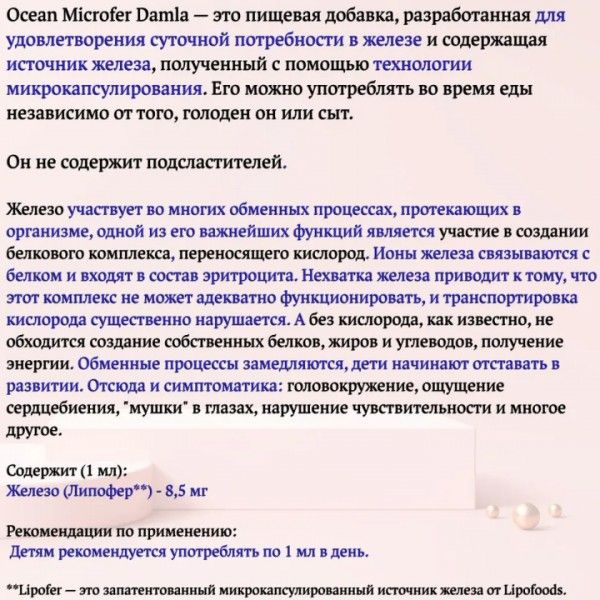 Ocean Microfer Damla — это пищевая добавка, разработанная для удовлетворения суточной потребности в железе и содержащая источник железа, полученный с помощью технологии микрокапсулирования. Его можно употреблять во время еды независимо от того, голоден он или сыт.

Он не содержит подсластителей.

Железо участвует во многих обменных процессах, протекающих в организме, одной из его важнейших функций является участие в создании белкового комплекса, переносящего кислород. Ионы железа связываются с белком и входят в состав эритроцита. Нехватка железа приводит к тому, что этот комплекс не может адекватно функционировать, и транспортировка кислорода существенно нарушается. А без кислорода, как известно, не обходится создание собственных белков, жиров и углеводов, получение энергии. Обменные процессы замедляются, дети начинают отставать в развитии. Отсюда и симптоматика: головокружение, ощущение сердцебиения, "мушки" в глазах, нарушение чувствительности и многое другое.

Содержит (1 мл):
Железо (Липофер**) - 8,5 мг

Рекомендации по применению:
Детям рекомендуется употреблять по 1 мл в день.

**Lipofer — это запатентованный микрокапсулированный источник железа от Lipofoods.